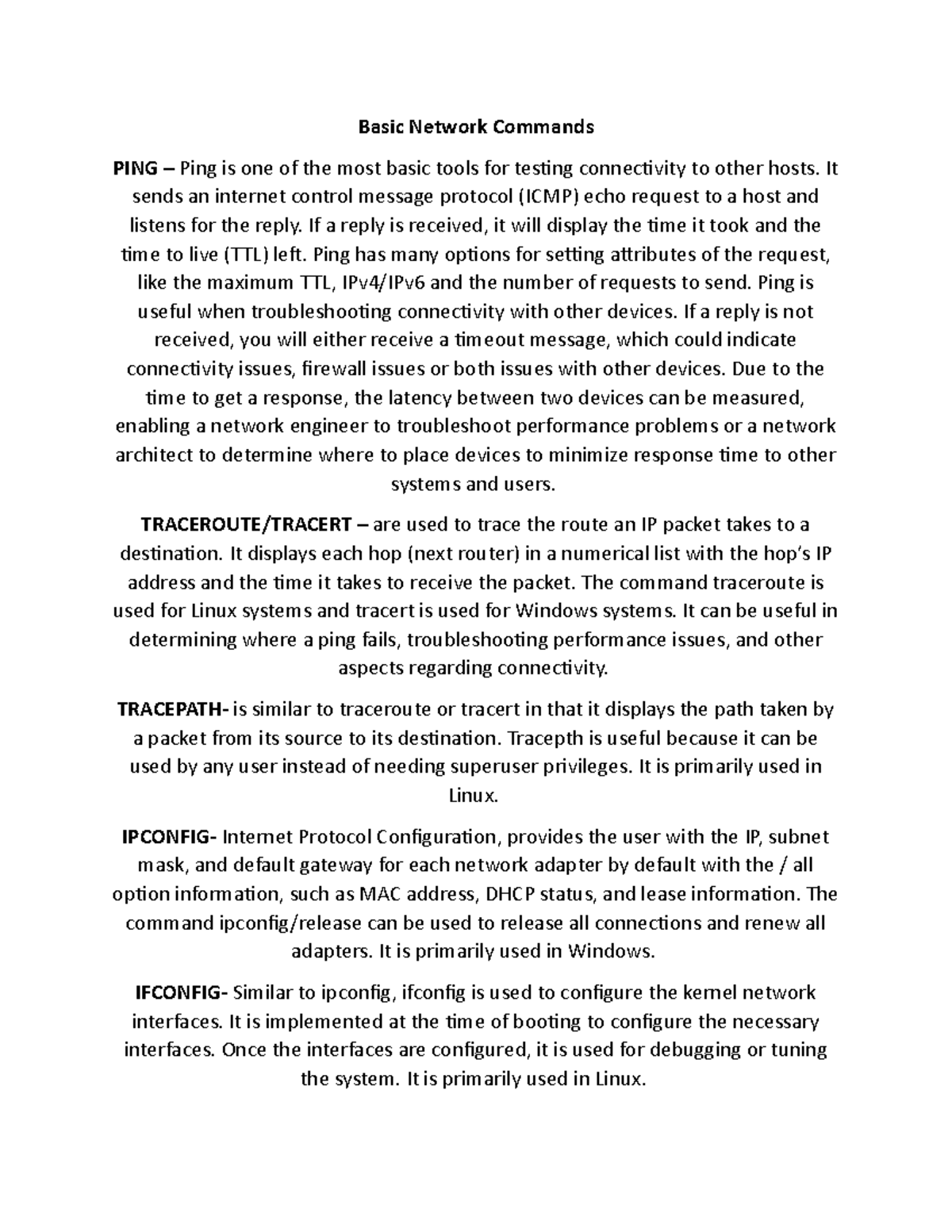 Basic Network Commands

PING – Ping is one of the most basic tools for testing connectivity to other hosts. It sends an internet control message protocol (ICMP) echo request to a host and listens for the reply. If a reply is received, it will display the time it took and the time to live (TTL) left. Ping has many options for setting attributes of the request, like the maximum TTL, IPv4/IPv6 and the number of requests to send. Ping is useful when troubleshooting connectivity with other devices. If a reply is not received, you will either receive a timeout message, which could indicate connectivity issues, firewall issues or both issues with other devices. Due to the time to get a response, the latency between two devices can be measured, enabling a network engineer to troubleshoot performance problems or a network architect to determine where to place devices to minimize response time to other systems and users.

TRACEROUTE/TRACERT – are used to trace the route an IP packet takes to a destination. It displays each hop (next router) in a numerical list with the hop's IP address and the time it takes to receive the packet. The command traceroute is used for Linux systems and tracert is used for Windows systems. It can be useful in determining where a ping fails, troubleshooting performance issues, and other aspects regarding connectivity.

TRACEPATH- is similar to traceroute or tracert in that it displays the path taken by a packet from its source to its destination. Tracepth is useful because it can be used by any user instead of needing superuser privileges. It is primarily used in Linux.

IPCONFIG- Internet Protocol Configuration, provides the user with the IP, subnet mask, and default gateway for each network adapter by default with the / all option information, such as MAC address, DHCP status, and lease information. The command ipconfig/release can be used to release all connections and renew all adapters. It is primarily used in Windows.

IFCONFIG- Similar to ipconfig, ifconfig is used to configure the kernel network interfaces. It is implemented at the time of booting to configure the necessary interfaces. Once the interfaces are configured, it is used for debugging or tuning the system. It is primarily used in Linux.